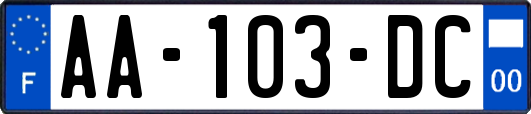 F
AA-103-DC
00